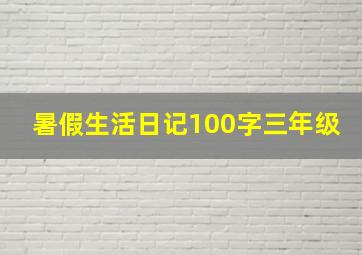 暑假生活日记100字三年级